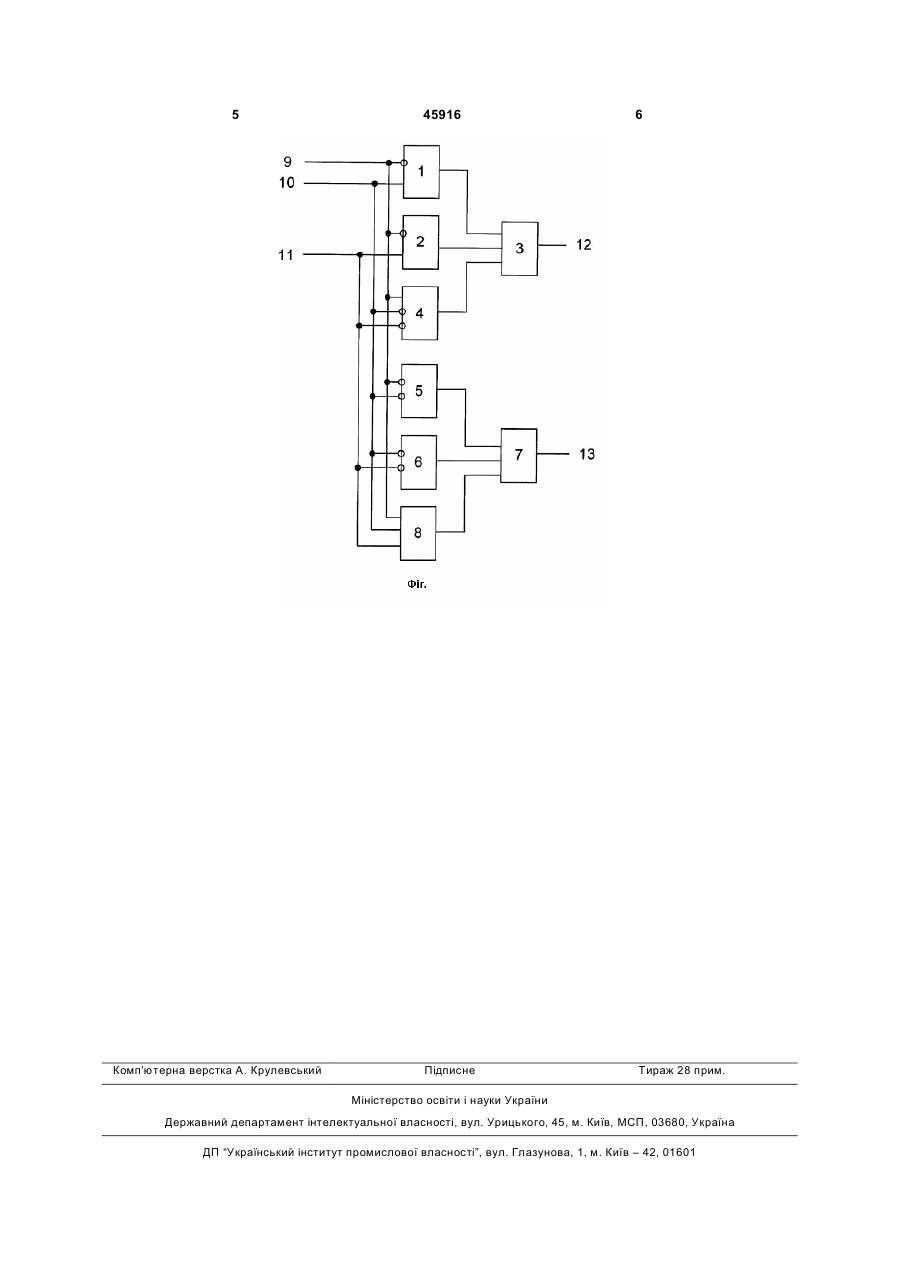 5 45916 6

9
10
11
1
2
3
12
4
5
6
7
13
8

Фіг.

Комп'ютерна верстка А. Крулевський Підписне Тираж 28 прим.

Міністерство освіти і науки України

Державний департамент інтелектуальної власності, вул. Урицького, 45, м. Київ, МСП, 03680, Україна

ДП "Український інститут промислової власності", вул. Глазунова, 1, м. Київ – 42, 01601